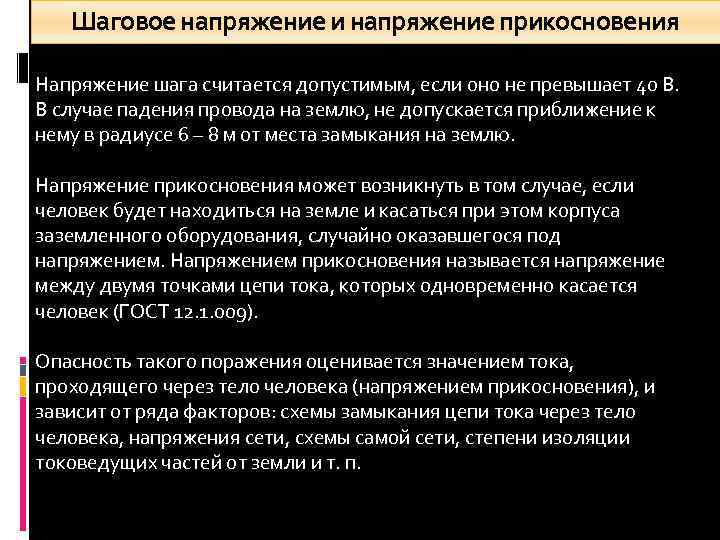 Шаговое напряжение и напряжение прикосновения

Напряжение шага считается допустимым, если оно не превышает 40 В. В случае падения провода на землю, не допускается приближение к нему в радиусе 6 – 8 м от места замыкания на землю.

Напряжение прикосновения может возникнуть в том случае, если человек будет находиться на земле и касаться при этом корпуса заземленного оборудования, случайно оказавшегося под напряжением. Напряжением прикосновения называется напряжение между двумя точками цепи тока, которых одновременно касается человек (ГОСТ 12.1.009).

Опасность такого поражения оценивается значением тока, проходящего через тело человека (напряжением прикосновения), и зависит от ряда факторов: схемы замыкания цепи тока через тело человека, напряжения сети, схемы самой сети, степени изоляции токоведущих частей от земли и т. п.